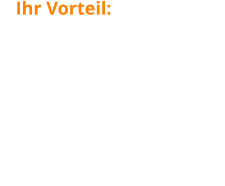 Ihr Vorteil: